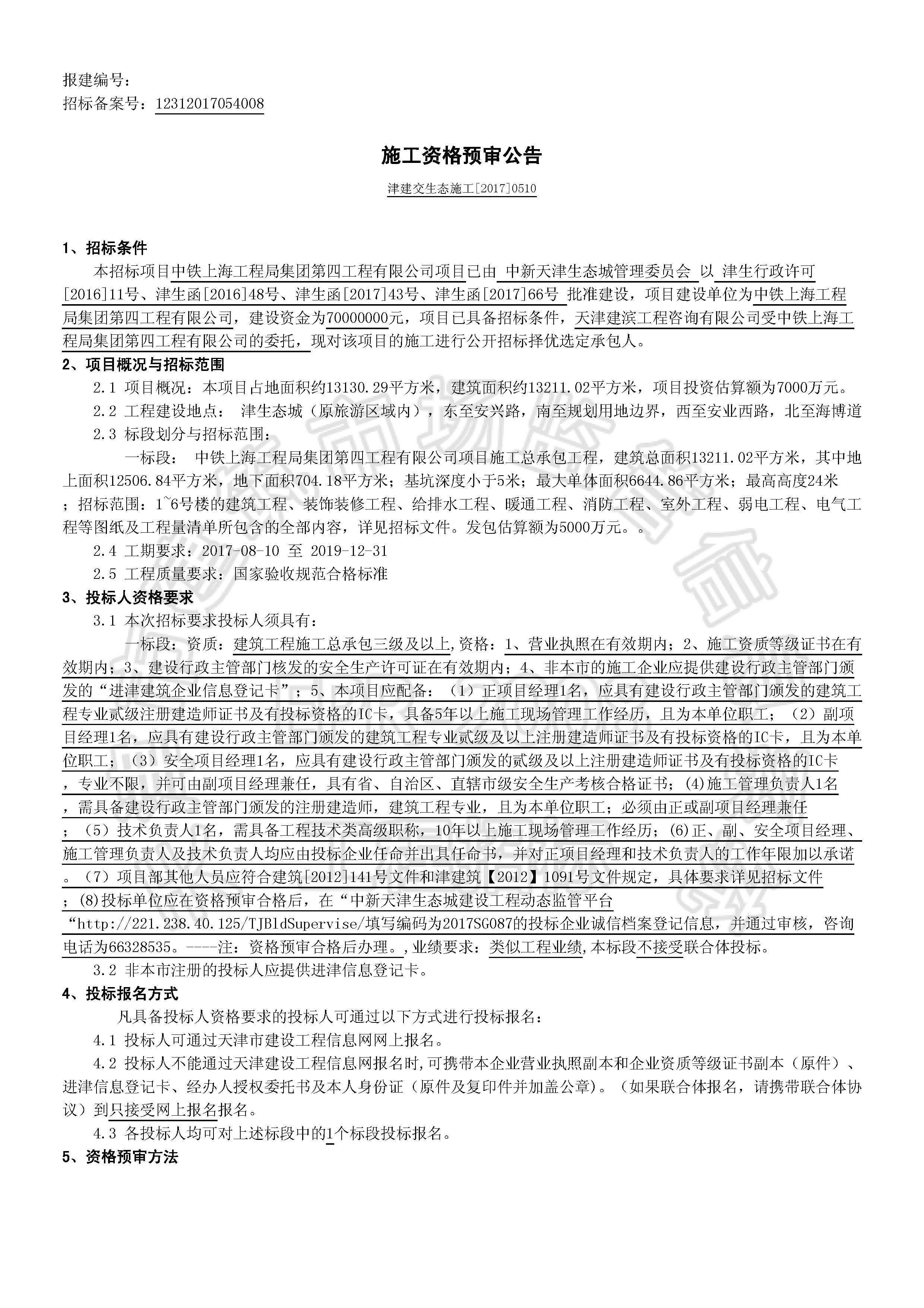 报建编号：
招标备案号：12312017054008

施工资格预审公告

津建交生态施工[2017]0510

1、招标条件

本招标项目中铁上海工程局集团第四工程有限公司项目已由 中新天津生态城管理委员会 以 津生行政许可[2016]11号、津生函[2016]48号、津生函[2017]43号、津生函[2017]66号 批准建设，项目建设单位为中铁上海工程局集团第四工程有限公司，建设资金为70000000元，项目已具备招标条件，天津建滨工程咨询有限公司受中铁上海工程局集团第四工程有限公司的委托，现对该项目的施工进行公开招标择优选定承包人。

2、项目概况与招标范围

2.1 项目概况：本项目占地面积约13130.29平方米，建筑面积约13211.02平方米，项目投资估算额为7000万元。

2.2 工程建设地点： 津生态城（原旅游区域内），东至安兴路，南至规划用地边界，西至安业西路，北至海博道

2.3 标段划分与招标范围：

一标段： 中铁上海工程局集团第四工程有限公司项目施工总承包工程，建筑总面积13211.02平方米，其中地上面积12506.84平方米，地下面积704.18平方米；基坑深度小于5米；最大单体面积6644.86平方米；最高高度24米；招标范围：1~6号楼的建筑工程、装饰装修工程、给排水工程、暖通工程、消防工程、室外工程、弱电工程、电气工程等图纸及工程量清单所包含的全部内容，详见招标文件。发包估算额为5000万元。。

2.4 工期要求：2017-08-10 至 2019-12-31

2.5 工程质量要求：国家验收规范合格标准

3、投标人资格要求

3.1 本次招标要求投标人须具有：

一标段：资质：建筑工程施工总承包三级及以上,资格：1、营业执照在有效期内；2、施工资质等级证书在有效期内；3、建设行政主管部门核发的安全生产许可证在有效期内；4、非本市的施工企业应提供建设行政主管部门颁发的“进津建筑企业信息登记卡”；5、本项目应配备：（1）正项目经理1名，应具有建设行政主管部门颁发的建筑工程专业贰级注册建造师证书及有投标资格的IC卡，具备5年以上施工现场管理工作经历，且为本单位职工；（2）副项目经理1名，应具有建设行政主管部门颁发的建筑工程专业贰级及以上注册建造师证书及有投标资格的IC卡，且为本单位职工；（3）安全项目经理1名，应具有建设行政主管部门颁发的贰级及以上注册建造师证书及有投标资格的IC卡，专业不限，并可由副项目经理兼任，具有省、自治区、直辖市级安全生产考核合格证书；(4)施工管理负责人1名，需具备建设行政主管部门颁发的注册建造师，建筑工程专业，且为本单位职工；必须由正或副项目经理兼任；（5）技术负责人1名，需具备工程技术类高级职称，10年以上施工现场管理工作经历；(6)正、副、安全项目经理、施工管理负责人及技术负责人均应由投标企业任命并出具任命书，并对正项目经理和技术负责人的工作年限加以承诺。（7）项目部其他人员应符合建筑[2012]141号文件和津建筑【2012】1091号文件规定，具体要求详见招标文件；(8)投标单位应在资格预审合格后，在“中新天津生态城建设工程动态监管平台“http://221.238.40.125/TJBldSupervise/填写编码为2017SG087的投标企业诚信档案登记信息，并通过审核，咨询电话为66328535。----注：资格预审合格后办理。,业绩要求：类似工程业绩,本标段不接受联合体投标。

3.2 非本市注册的投标人应提供进津信息登记卡。

4、投标报名方式

凡具备投标人资格要求的投标人可通过以下方式进行投标报名：

4.1 投标人可通过天津市建设工程信息网网上报名。

4.2 投标人不能通过天津建设工程信息网报名时,可携带本企业营业执照副本和企业资质等级证书副本（原件）、进津信息登记卡、经办人授权委托书及本人身份证（原件及复印件并加盖公章）。（如果联合体报名，请携带联合体协议）到只接受网上报名报名。

4.3 各投标人均可对上述标段中的1个标段投标报名。

5、资格预审方法